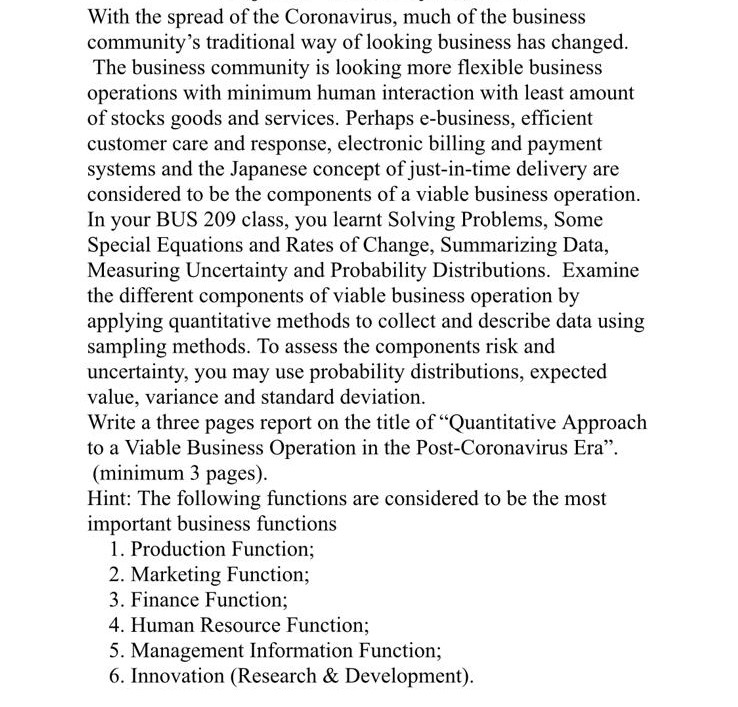 With the spread of the Coronavirus, much of the business community's traditional way of looking business has changed. The business community is looking more flexible business operations with minimum human interaction with least amount of stocks goods and services. Perhaps e-business, efficient customer care and response, electronic billing and payment systems and the Japanese concept of just-in-time delivery are considered to be the components of a viable business operation. In your BUS 209 class, you learnt Solving Problems, Some Special Equations and Rates of Change, Summarizing Data, Measuring Uncertainty and Probability Distributions. Examine the different components of viable business operation by applying quantitative methods to collect and describe data using sampling methods. To assess the components risk and uncertainty, you may use probability distributions, expected value, variance and standard deviation.
Write a three pages report on the title of "Quantitative Approach to a Viable Business Operation in the Post-Coronavirus Era". (minimum 3 pages).
Hint: The following functions are considered to be the most important business functions
1. Production Function;
2. Marketing Function;
3. Finance Function;
4. Human Resource Function;
5. Management Information Function;
6. Innovation (Research & Development).